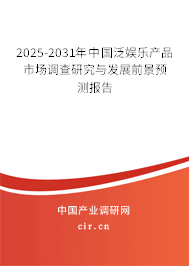 2025-2031年中国泛娱乐产品市场调查研究与发展前景预测报告

中国产业调研网

cir.cn